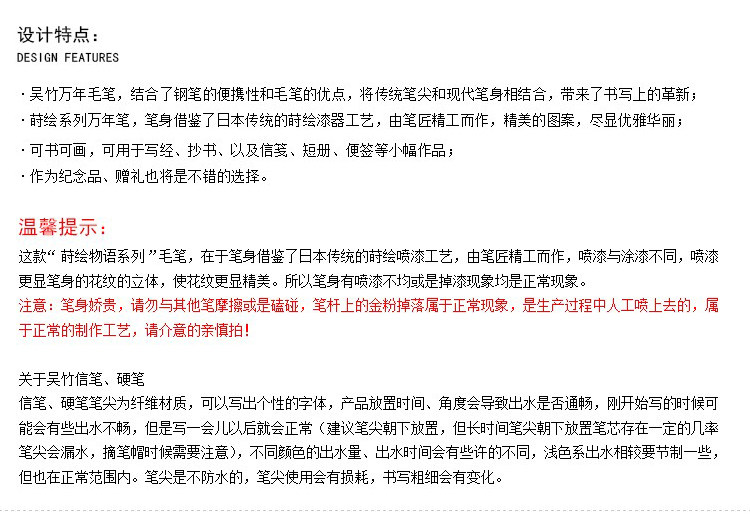 设计特点：
DESIGN FEATURES

· 吴竹万年毛笔，结合了钢笔的便携性和毛笔的优点，将传统笔尖和现代笔身相结合，带来了书写上的革新；
· 莳绘系列万年笔，笔身借鉴了日本传统的莳绘漆器工艺，由笔匠精工而作，精美的图案，尽显优雅华丽；
· 可书可画，可用于写经、抄书、以及信笺、短册、便签等小幅作品；
· 作为纪念品、赠礼也将是不错的选择。

温馨提示：
这款“ 莳绘物语系列 ”毛笔，在于笔身借鉴了日本传统的莳绘喷漆工艺，由笔匠精工而作，喷漆与涂漆不同，喷漆更显笔身的花纹的立体，使花纹更显精美。所以笔身有喷漆不均或是掉漆现象均是正常现象。
注意：笔身娇贵，请勿与其他笔摩擦或是磕碰，笔杆上的金粉掉落属于正常现象，是生产过程中人工喷上去的，属于正常的制作工艺，请介意的亲慎拍！

关于吴竹信笔、硬笔
信笔、硬笔笔尖为纤维材质，可以写出个性的字体，产品放置时间、角度会导致出水是否通畅，刚开始写的时候可能会有些出水不畅，但是写一会儿以后就会正常（建议笔尖朝下放置，但长时间笔尖朝下放置笔芯存在一定的几率笔尖会漏水，摘笔帽时候需要注意），不同颜色的出水量、出水时间会有些许的不同，浅色系出水相较要节制一些，但也在正常范围内。笔尖是不防水的，笔尖使用会有损耗，书写粗细会有变化。